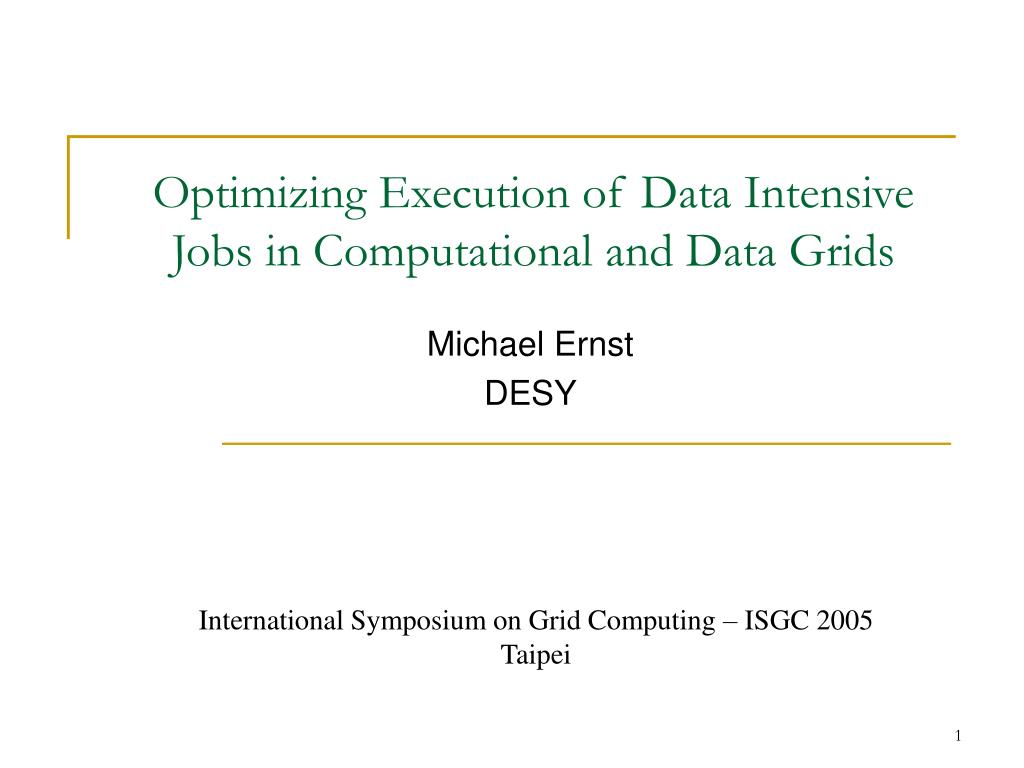 Optimizing Execution of Data Intensive Jobs in Computational and Data Grids

Michael Ernst
DESY

International Symposium on Grid Computing – ISGC 2005
Taipei

1